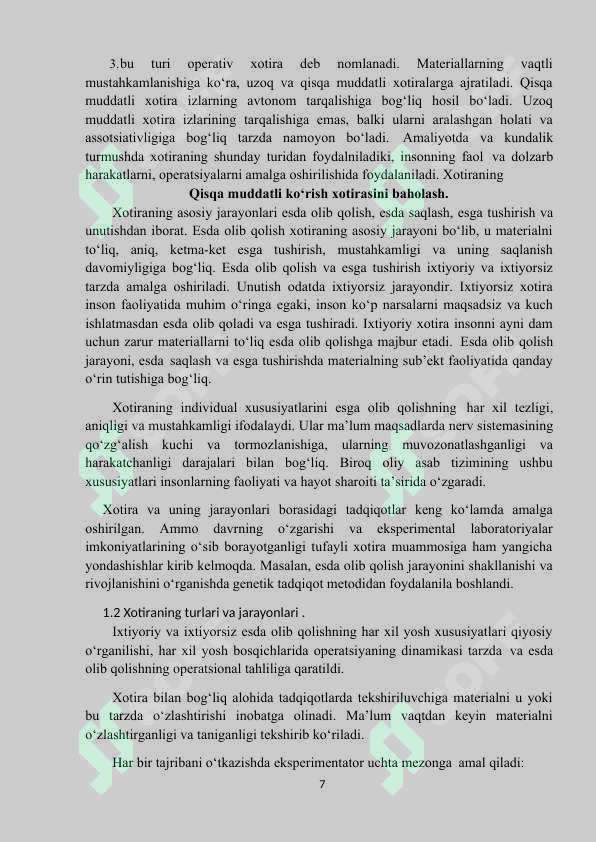 3.bu turi operativ xotira deb nomlanadi. Materiallarning vaqtli mustahkamlanishiga ko‘ra, uzoq va qisqa muddatli xotiralarga ajratiladi. Qisqa muddatli xotira izlarning avtonom tarqalishiga bog‘liq hosil bo‘ladi. Uzoq muddatli xotira izlarining tarqalishiga emas, balki ularni aralashgan holati va assotsiativligiga bog‘liq tarzda namoyon bo‘ladi. Amaliyotda va kundalik turmushda xotiraning shunday turidan foydalniladiki, insonning faol va dolzarb harakatlarni, operatsiyalarni amalga oshirilishida foydalaniladi. Xotiraning

Qisqa muddatli ko‘rish xotirasini baholash.

Xotiraning asosiy jarayonlari esda olib qolish, esda saqlash, esga tushirish va unutishdan iborat. Esda olib qolish xotiraning asosiy jarayoni bo‘lib, u materialni to‘liq, aniq, ketma-ket esga tushirish, mustahkamligi va uning saqlanish davomiyligiga bog‘liq. Esda olib qolish va esga tushirish ixtiyoriy va ixtiyorsiz tarzda amalga oshiriladi. Unutish odatda ixtiyorsiz jarayondir. Ixtiyorsiz xotira inson faoliyatida muhim o‘ringa egaki, inson ko‘p narsalarni maqsadsiz va kuch ishlatmasdan esda olib qoladi va esga tushiradi. Ixtiyoriy xotira insonni ayni dam uchun zarur materiallarni to‘liq esda olib qolishga majbur etadi. Esda olib qolish jarayoni, esda saqlash va esga tushirishda materialning sub’ekt faoliyatida qanday o‘rin tutishiga bog‘liq.

Xotiraning individual xususiyatlarini esga olib qolishning har xil tezligi, aniqligi va mustahkamligi ifodalaydi. Ular ma’lum maqsadlarda nerv sistemasining qo‘zg‘alish kuchi va tormozlanishiga, ularning muvozonatlashganligi va harakatchanligi darajalari bilan bog‘liq. Biroq oliy asab tizimining ushbu xususiyatlari insonlarning faoliyati va hayot sharoiti ta’sirida o‘zgaradi.

Xotira va uning jarayonlari borasidagi tadqiqotlar keng ko‘lamda amalga oshirilgan. Ammo davrning o‘zgarishi va eksperimental laboratoriyalar imkoniyatlarining o‘sib borayotganligi tufayli xotira muammosiga ham yangicha yondashishlar kirib kelmoqda. Masalan, esda olib qolish jarayonini shakllanishi va rivojlanishini o‘rganishda genetik tadqiqot metodidan foydalanila boshlandi.

1.2 Xotiraning turlari va jarayonlari .

Ixtiyoriy va ixtiyorsiz esda olib qolishning har xil yosh xususiyatlari qiyosiy o‘rganilishi, har xil yosh bosqichlarida operatsiyaning dinamikasi tarzda va esda olib qolishning operatsional tahliliga qaratildi.

Xotira bilan bog‘liq alohida tadqiqotlarda tekshiriluvchiga materialni u yoki bu tarzda o‘zlashtirishi inobatga olinadi. Ma’lum vaqtdan keyin materialni o‘zlashtirganligi va taniganligi tekshirib ko‘riladi.

Har bir tajribani o‘tkazishda eksperimentator uchta mezonga amal qiladi:

7